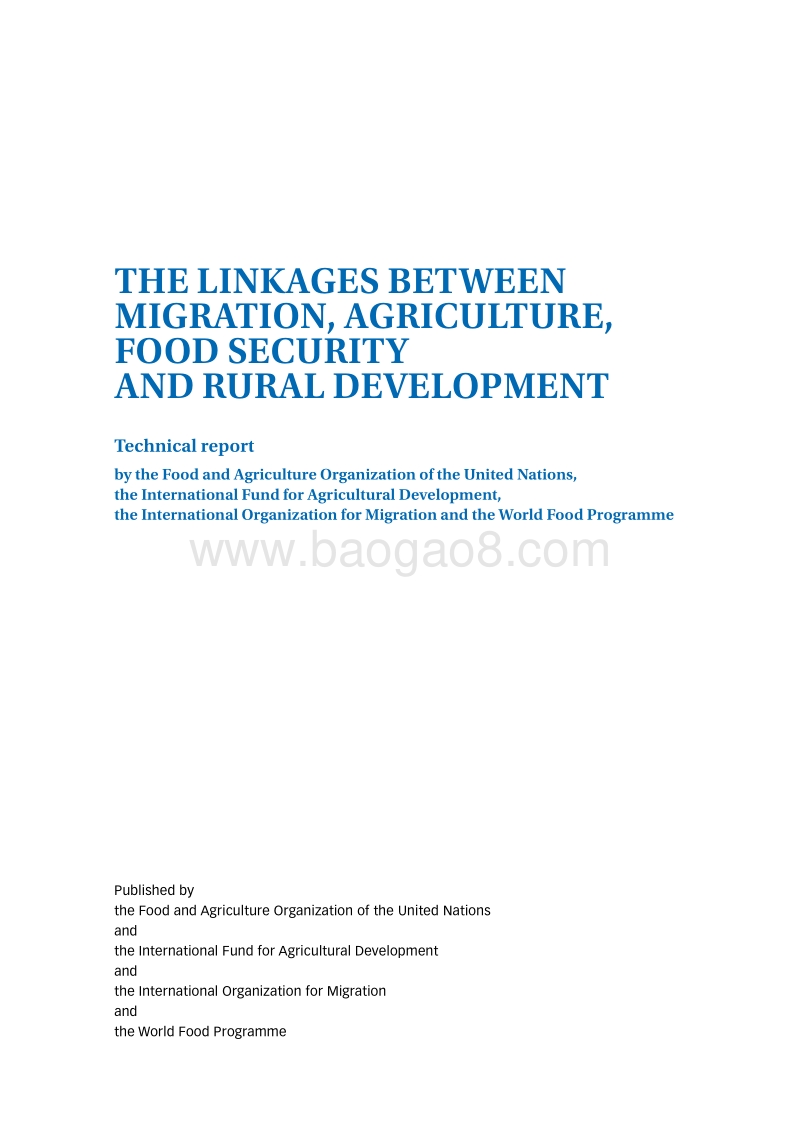 THE LINKAGES BETWEEN MIGRATION, AGRICULTURE, FOOD SECURITY AND RURAL DEVELOPMENT

Technical report

by the Food and Agriculture Organization of the United Nations, the International Fund for Agricultural Development, the International Organization for Migration and the World Food Programme

www.baogao8.com

Published by
the Food and Agriculture Organization of the United Nations
and
the International Fund for Agricultural Development
and
the International Organization for Migration
and
the World Food Programme